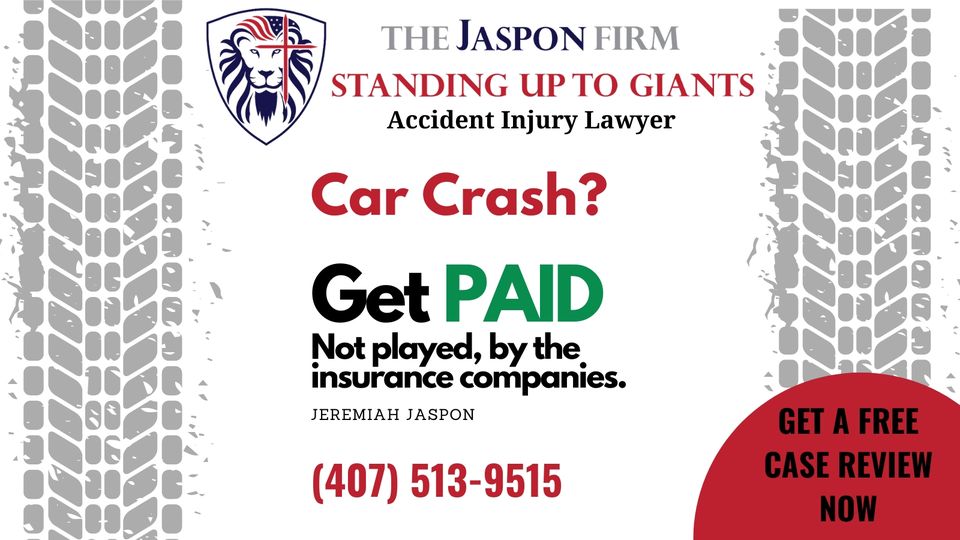 THE JASPON FIRM
STANDING UP TO GIANTS
Accident Injury Lawyer

Car Crash?

Get PAID
Not played, by the insurance companies.

JEREMIAH JASPON

(407) 513-9515

GET A FREE CASE REVIEW NOW